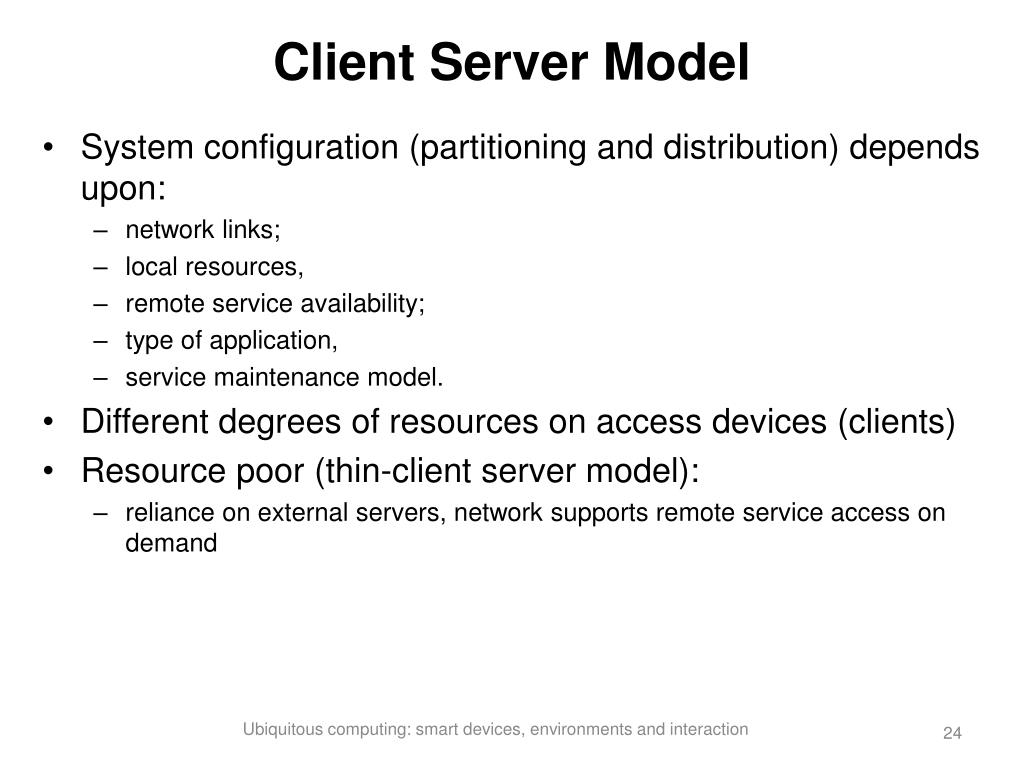 Client Server Model

• System configuration (partitioning and distribution) depends upon:
– network links;
– local resources,
– remote service availability;
– type of application,
– service maintenance model.
• Different degrees of resources on access devices (clients)
• Resource poor (thin-client server model):
– reliance on external servers, network supports remote service access on demand

Ubiquitous computing: smart devices, environments and interaction

24